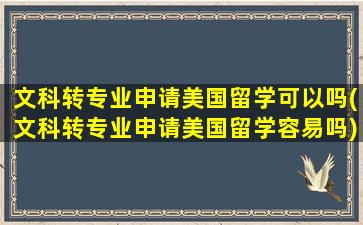 文科转专业申请美国留学可以吗(文科转专业申请美国留学容易吗)